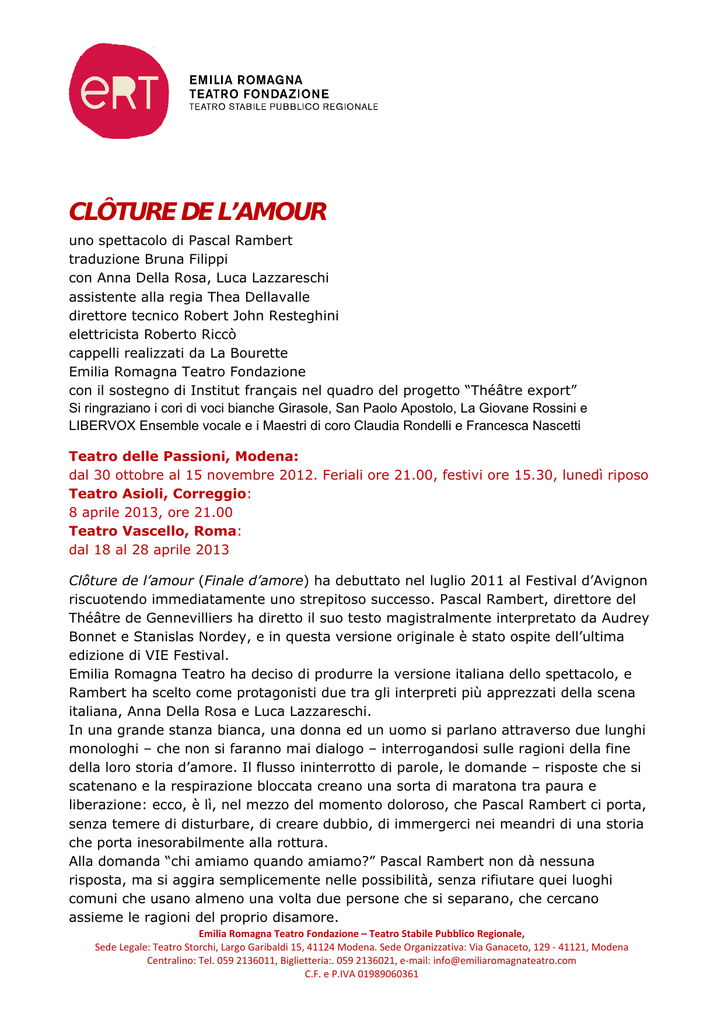 eRT
EMILIA ROMAGNA
TEATRO FONDAZIONE
TEATRO STABILE PUBBLICO REGIONALE

CLÔTURE DE L'AMOUR
uno spettacolo di Pascal Rambert
traduzione Bruna Filippi
con Anna Della Rosa, Luca Lazzareschi
assistente alla regia Thea Dellavalle
direttore tecnico Robert John Resteghini
elettricista Roberto Riccò
cappelli realizzati da La Bourette
Emilia Romagna Teatro Fondazione
con il sostegno di Institut français nel quadro del progetto "Théâtre export"
Si ringraziano i cori di voci bianche Girasole, San Paolo Apostolo, La Giovane Rossini e LIBERVOX Ensemble vocale e i Maestri di coro Claudia Rondelli e Francesca Nascetti

Teatro delle Passioni, Modena:
dal 30 ottobre al 15 novembre 2012. Feriali ore 21.00, festivi ore 15.30, lunedì riposo
Teatro Asioli, Correggio:
8 aprile 2013, ore 21.00
Teatro Vascello, Roma:
dal 18 al 28 aprile 2013

Clôture de l'amour (Finale d'amore) ha debuttato nel luglio 2011 al Festival d'Avignon riscuotendo immediatamente uno strepitoso successo. Pascal Rambert, direttore del Théâtre de Gennevilliers ha diretto il suo testo magistralmente interpretato da Audrey Bonnet e Stanislas Nordey, e in questa versione originale è stato ospite dell'ultima edizione di VIE Festival.
Emilia Romagna Teatro ha deciso di produrre la versione italiana dello spettacolo, e Rambert ha scelto come protagonisti due tra gli interpreti più apprezzati della scena italiana, Anna Della Rosa e Luca Lazzareschi.
In una grande stanza bianca, una donna ed un uomo si parlano attraverso due lunghi monologhi – che non si faranno mai dialogo – interrogandosi sulle ragioni della fine della loro storia d'amore. Il flusso ininterrotto di parole, le domande – risposte che si scatenano e la respirazione bloccata creano una sorta di maratona tra paura e liberazione: ecco, è lì, nel mezzo del momento doloroso, che Pascal Rambert ci porta, senza temere di disturbare, di creare dubbio, di immergerci nei meandri di una storia che porta inesorabilmente alla rottura.
Alla domanda "chi amiamo quando amiamo?" Pascal Rambert non dà nessuna risposta, ma si aggira semplicemente nelle possibilità, senza rifiutare quei luoghi comuni che usano almeno una volta due persone che si separano, che cercano assieme le ragioni del proprio disamore.

Emilia Romagna Teatro Fondazione – Teatro Stabile Pubblico Regionale,
Sede Legale: Teatro Storchi, Largo Garibaldi 15, 41124 Modena. Sede Organizzativa: Via Ganaceto, 129 - 41121, Modena
Centralino: Tel. 059 2136011, Biglietteria:. 059 2136021, e-mail: info@emiliaromagnateatro.com
C.F. e P.IVA 01989060361